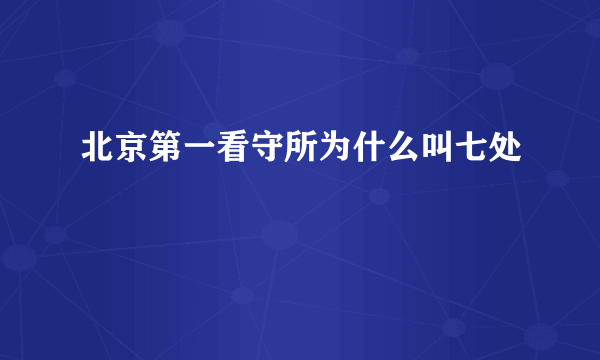 北京第一看守所为什么叫七处